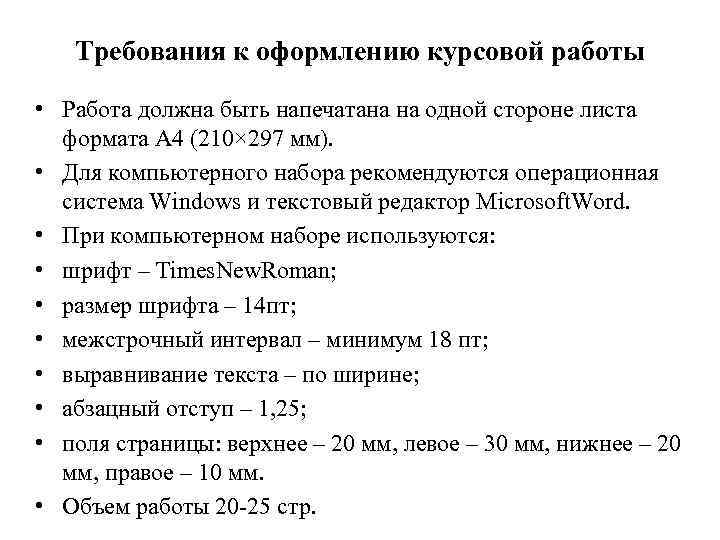 Требования к оформлению курсовой работы

• Работа должна быть напечатана на одной стороне листа формата А4 (210×297 мм).
• Для компьютерного набора рекомендуются операционная система Windows и текстовый редактор MicrosoftWord.
• При компьютерном наборе используются:
• шрифт – TimesNewRoman;
• размер шрифта – 14пт;
• межстрочный интервал – минимум 18 пт;
• выравнивание текста – по ширине;
• абзацный отступ – 1,25;
• поля страницы: верхнее – 20 мм, левое – 30 мм, нижнее – 20 мм, правое – 10 мм.
• Объем работы 20-25 стр.